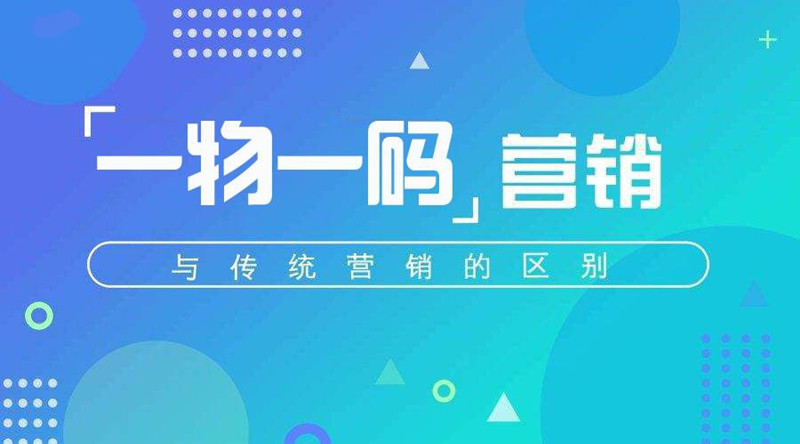 「一物一码」营销

与传统营销的区别